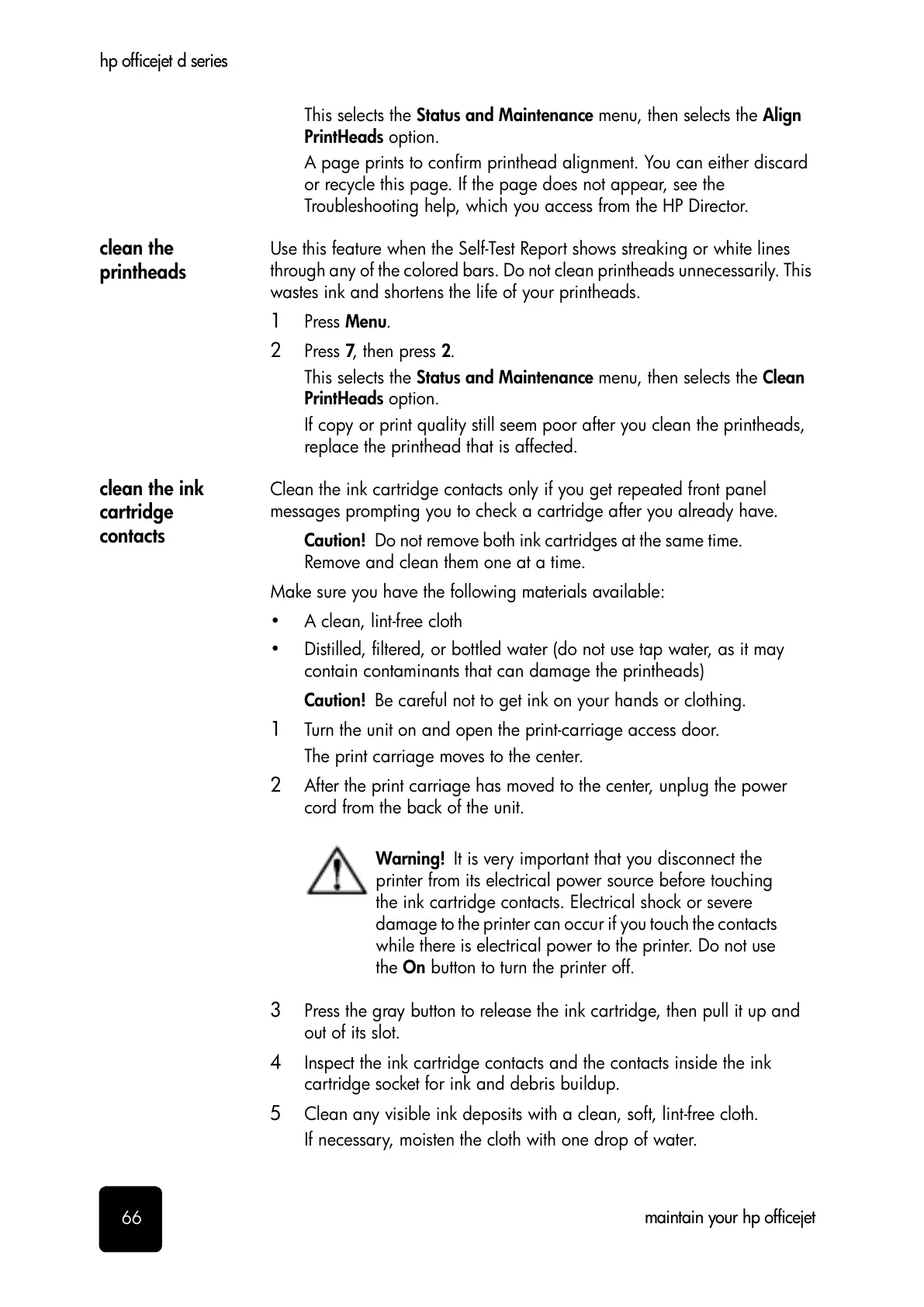 hp officejet d series

This selects the Status and Maintenance menu, then selects the Align PrintHeads option.

A page prints to confirm printhead alignment. You can either discard or recycle this page. If the page does not appear, see the Troubleshooting help, which you access from the HP Director.

clean the printheads

Use this feature when the Self-Test Report shows streaking or white lines through any of the colored bars. Do not clean printheads unnecessarily. This wastes ink and shortens the life of your printheads.

1 Press Menu.

2 Press 7, then press 2.

This selects the Status and Maintenance menu, then selects the Clean PrintHeads option.

If copy or print quality still seem poor after you clean the printheads, replace the printhead that is affected.

clean the ink cartridge contacts

Clean the ink cartridge contacts only if you get repeated front panel messages prompting you to check a cartridge after you already have.

Caution! Do not remove both ink cartridges at the same time. Remove and clean them one at a time.

Make sure you have the following materials available:

• A clean, lint-free cloth

• Distilled, filtered, or bottled water (do not use tap water, as it may contain contaminants that can damage the printheads)

Caution! Be careful not to get ink on your hands or clothing.

1 Turn the unit on and open the print-carriage access door.

The print carriage moves to the center.

2 After the print carriage has moved to the center, unplug the power cord from the back of the unit.

Warning! It is very important that you disconnect the printer from its electrical power source before touching the ink cartridge contacts. Electrical shock or severe damage to the printer can occur if you touch the contacts while there is electrical power to the printer. Do not use the On button to turn the printer off.

3 Press the gray button to release the ink cartridge, then pull it up and out of its slot.

4 Inspect the ink cartridge contacts and the contacts inside the ink cartridge socket for ink and debris buildup.

5 Clean any visible ink deposits with a clean, soft, lint-free cloth.

If necessary, moisten the cloth with one drop of water.

66

maintain your hp officejet